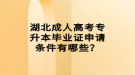 湖北成人高考专升本毕业证申请条件有哪些？